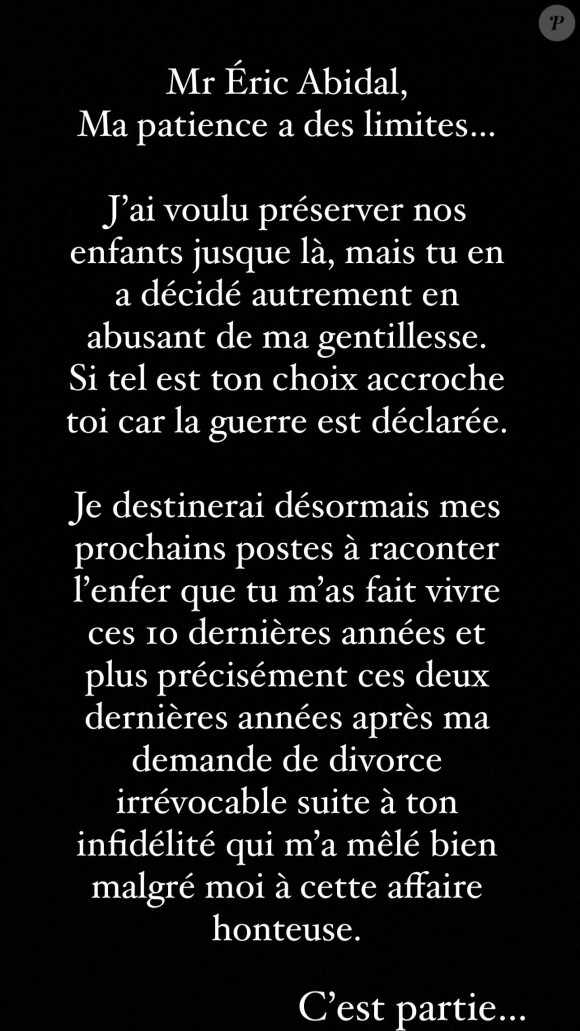 P

Mr Éric Abidal,
Ma patience a des limites…

J'ai voulu préserver nos enfants jusque là, mais tu en a décidé autrement en abusant de ma gentillesse. Si tel est ton choix accroche toi car la guerre est déclarée.

Je destinerai désormais mes prochains postes à raconter l'enfer que tu m'as fait vivre ces 10 dernières années et plus précisément ces deux dernières années après ma demande de divorce irrévocable suite à ton infidélité qui m'a mêlé bien malgré moi à cette affaire honteuse.

C'est partie…